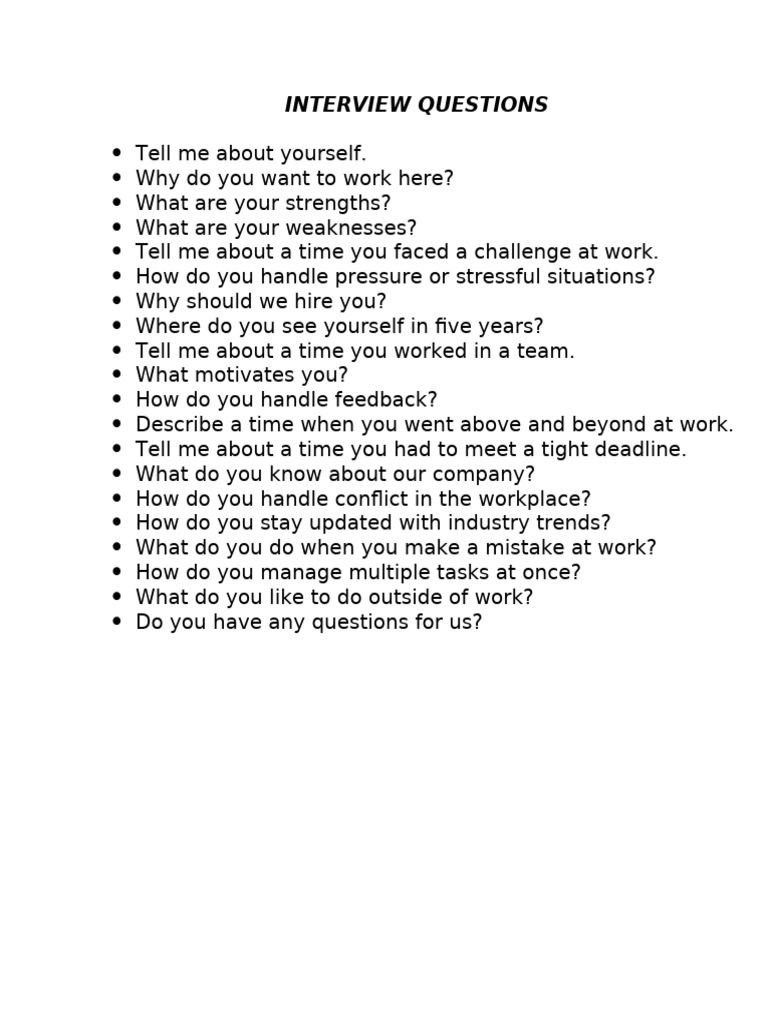 INTERVIEW QUESTIONS

- Tell me about yourself.
- Why do you want to work here?
- What are your strengths?
- What are your weaknesses?
- Tell me about a time you faced a challenge at work.
- How do you handle pressure or stressful situations?
- Why should we hire you?
- Where do you see yourself in five years?
- Tell me about a time you worked in a team.
- What motivates you?
- How do you handle feedback?
- Describe a time when you went above and beyond at work.
- Tell me about a time you had to meet a tight deadline.
- What do you know about our company?
- How do you handle conflict in the workplace?
- How do you stay updated with industry trends?
- What do you do when you make a mistake at work?
- How do you manage multiple tasks at once?
- What do you like to do outside of work?
- Do you have any questions for us?